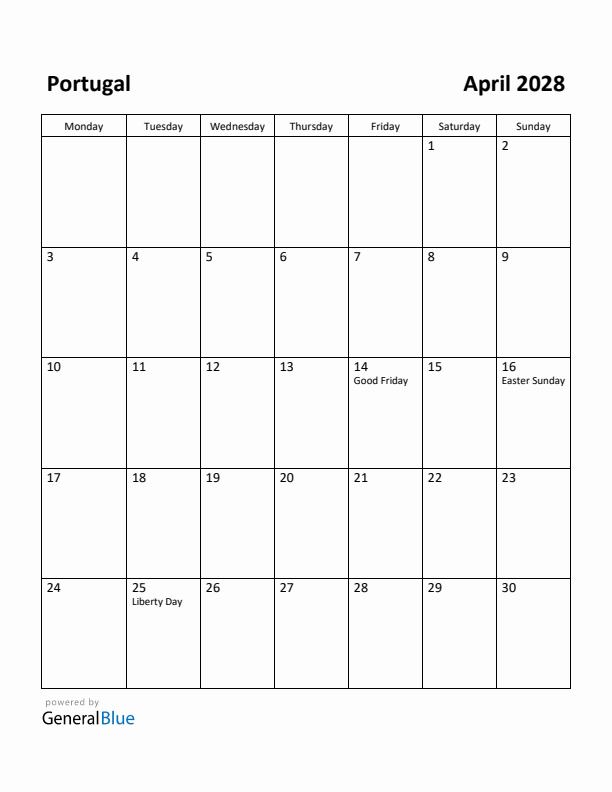 Portugal

April 2028

| Monday | Tuesday | Wednesday | Thursday | Friday | Saturday | Sunday |
|---|---|---|---|---|---|---|
| | | | | | 1 | 2 |
| 3 | 4 | 5 | 6 | 7 | 8 | 9 |
| 10 | 11 | 12 | 13 | 14 Good Friday | 15 | 16 Easter Sunday |
| 17 | 18 | 19 | 20 | 21 | 22 | 23 |
| 24 | 25 Liberty Day | 26 | 27 | 28 | 29 | 30 |

powered by
GeneralBlue